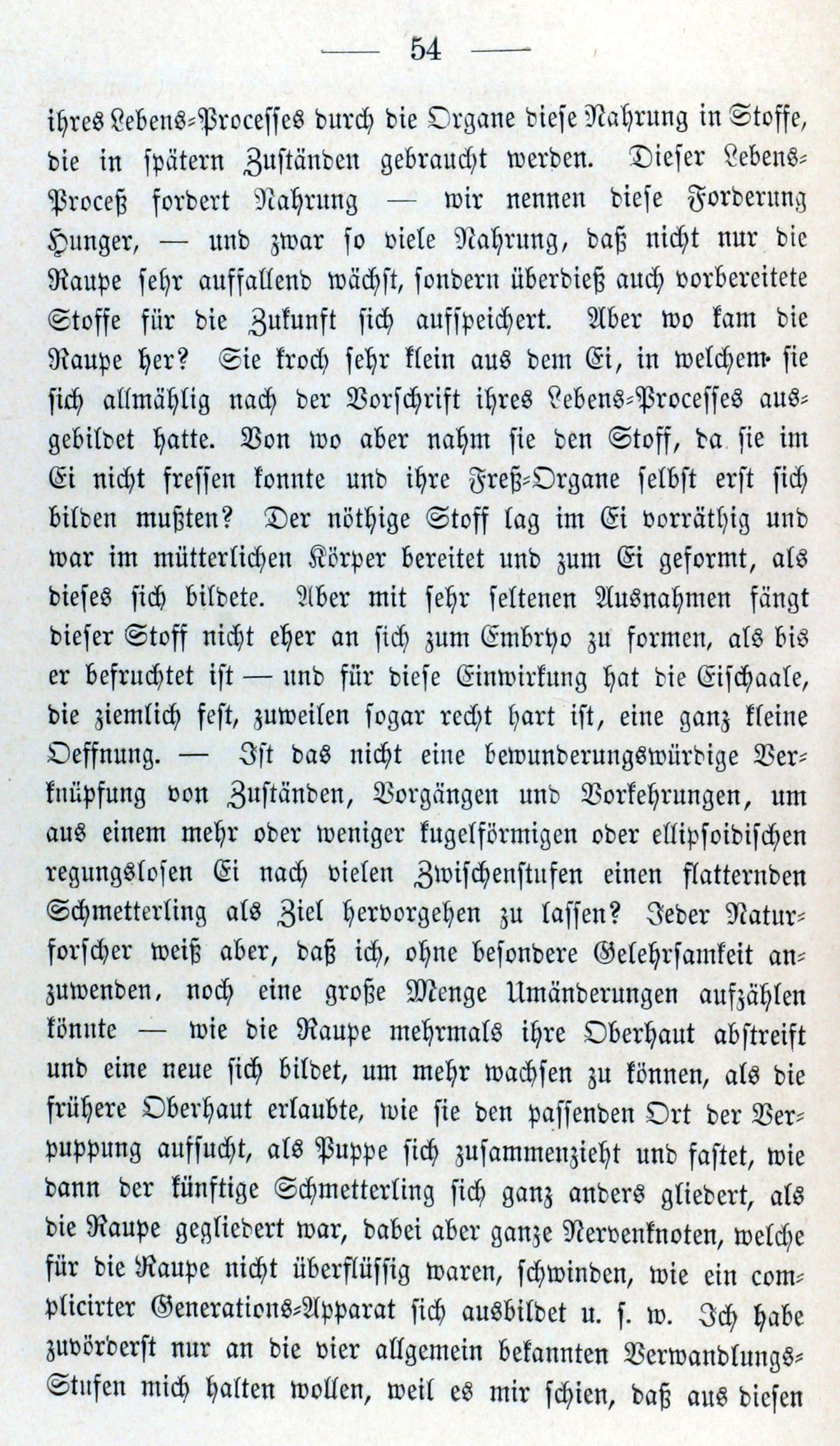 — 54 —

ihres Lebens-Processes durch die Organe diese Nahrung in Stoffe, die in spätern Zuständen gebraucht werden. Dieser Lebens-Proceß fordert Nahrung — wir nennen diese Forderung Hunger, — und zwar so viele Nahrung, daß nicht nur die Raupe sehr auffallend wächst, sondern überdieß auch vorbereitete Stoffe für die Zukunft sich aufspeichert. Aber wo kam die Raupe her? Sie kroch sehr klein aus dem Ei, in welchem sie sich allmählig nach der Vorschrift ihres Lebens-Processes ausgebildet hatte. Von wo aber nahm sie den Stoff, da sie im Ei nicht fressen konnte und ihre Freß-Organe selbst erst sich bilden mußten? Der nöthige Stoff lag im Ei vorräthig und war im mütterlichen Körper bereitet und zum Ei geformt, als dieses sich bildete. Aber mit sehr seltenen Ausnahmen fängt dieser Stoff nicht eher an sich zum Embryo zu formen, als bis er befruchtet ist — und für diese Einwirkung hat die Eischaale, die ziemlich fest, zuweilen sogar recht hart ist, eine ganz kleine Oeffnung. — Ist das nicht eine bewunderungswürdige Verknüpfung von Zuständen, Vorgängen und Vorkehrungen, um aus einem mehr oder weniger kugelförmigen oder ellipsoidischen regungslosen Ei nach vielen Zwischenstufen einen flatternden Schmetterling als Ziel hervorgehen zu lassen? Jeder Naturforscher weiß aber, daß ich, ohne besondere Gelehrsamkeit anzuwenden, noch eine große Menge Umänderungen aufzählen könnte — wie die Raupe mehrmals ihre Oberhaut abstreift und eine neue sich bildet, um mehr wachsen zu können, als die frühere Oberhaut erlaubte, wie sie den passenden Ort der Verpuppung aufsucht, als Puppe sich zusammenzieht und fastet, wie dann der künftige Schmetterling sich ganz anders gliedert, als die Raupe gegliedert war, dabei aber ganze Nervenknoten, welche für die Raupe nicht überflüssig waren, schwinden, wie ein complicirter Generations-Apparat sich ausbildet u. s. w. Ich habe zuvörderst nur an die vier allgemein bekannten Verwandlungs-Stufen mich halten wollen, weil es mir schien, daß aus diesen